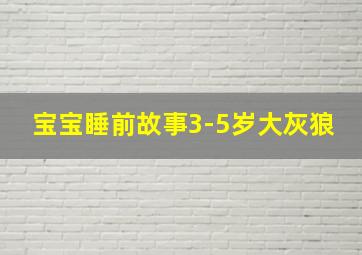 宝宝睡前故事3-5岁大灰狼